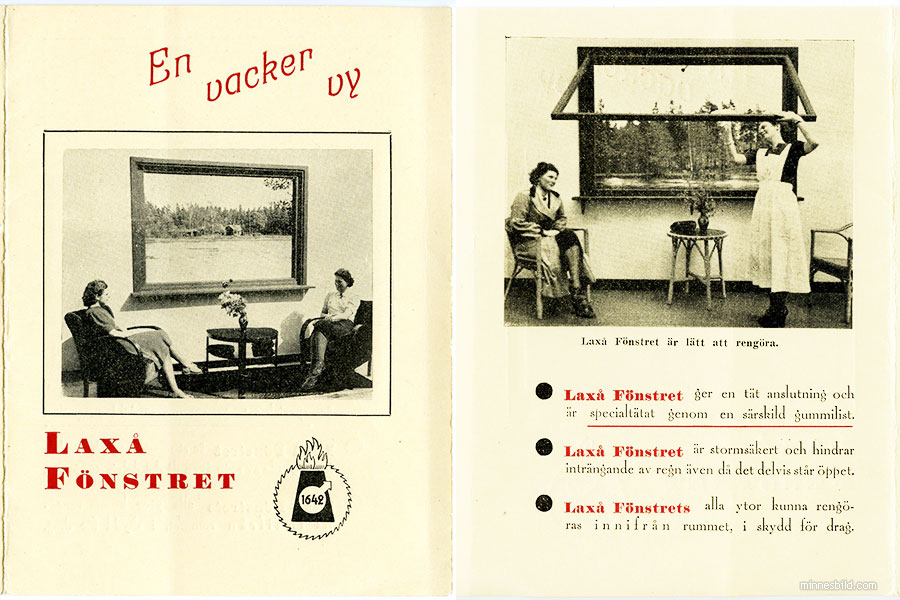 En vacker vy

LAXÅ FÖNSTRET

1642

Laxå Fönstret är lätt att rengöra.

Laxå Fönstret ger en tät anslutning och är specialtätat genom en särskild gummilist.

Laxå Fönstret är stormsäkert och hindrar inträngande av regn även då det delvis står öppet.

Laxå Fönstrets alla ytor kunna rengöras innifrån rummet, i skydd för drag.

minnesbild.com